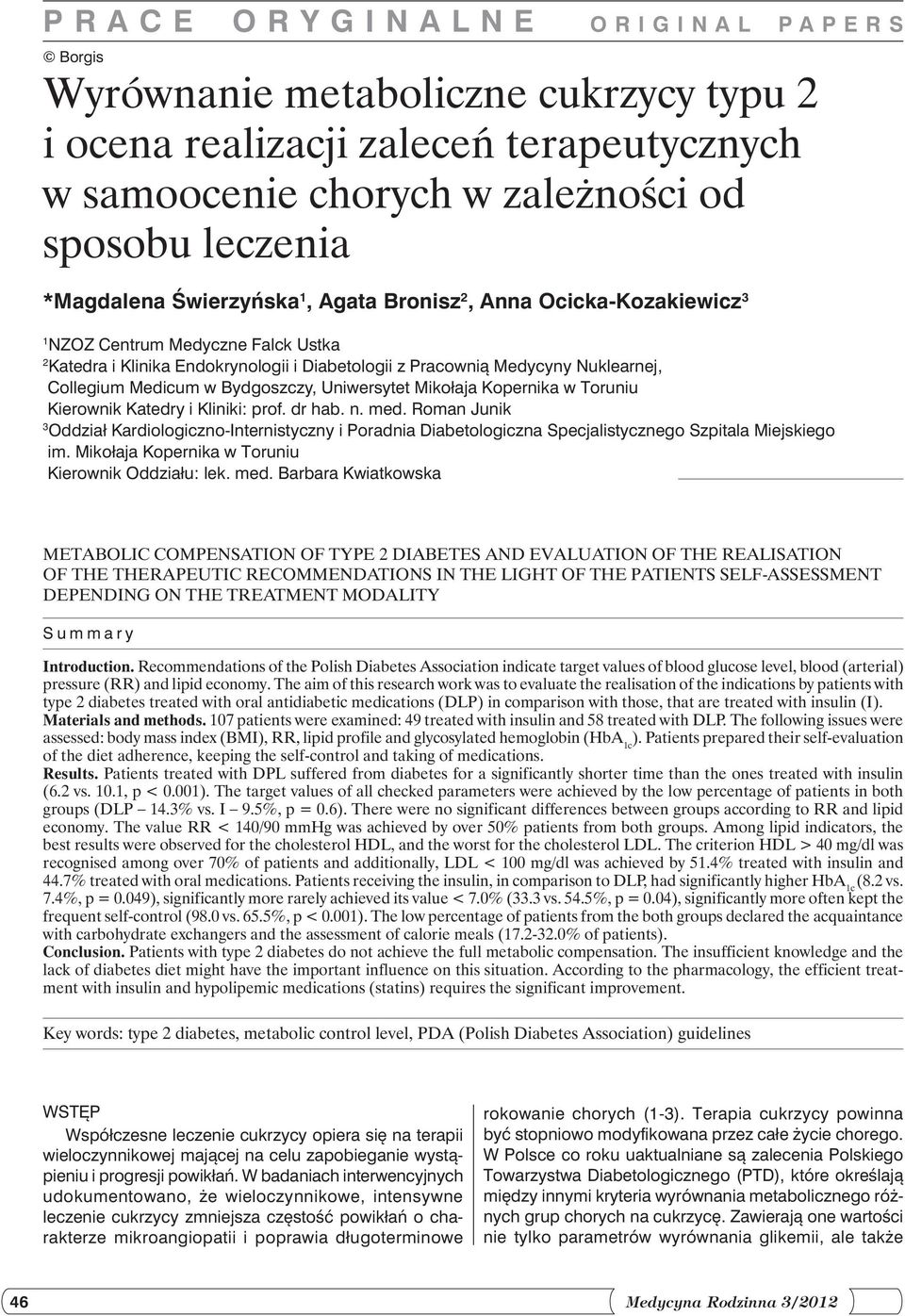 PRACE ORYGINALNE ORIGINAL PAPERS

© Borgis

Wyrównanie metaboliczne cukrzycy typu 2 i ocena realizacji zaleceń terapeutycznych w samoocenie chorych w zależności od sposobu leczenia

*Magdalena Świerzyńska$^1$, Agata Bronisz$^2$, Anna Ocicka-Kozakiewicz$^3$

$^1$NZOZ Centrum Medyczne Falck Ustka
$^2$Katedra i Klinika Endokrynologii i Diabetologii z Pracownią Medycyny Nuklearnej, Collegium Medicum w Bydgoszczy, Uniwersytet Mikołaja Kopernika w Toruniu
Kierownik Katedry i Kliniki: prof. dr hab. n. med. Roman Junik
$^3$Oddział Kardiologiczno-Internistyczny i Poradnia Diabetologiczna Specjalistycznego Szpitala Miejskiego im. Mikołaja Kopernika w Toruniu
Kierownik Oddziału: lek. med. Barbara Kwiatkowska

METABOLIC COMPENSATION OF TYPE 2 DIABETES AND EVALUATION OF THE REALISATION OF THE THERAPEUTIC RECOMMENDATIONS IN THE LIGHT OF THE PATIENTS SELF-ASSESSMENT DEPENDING ON THE TREATMENT MODALITY

Summary

Introduction. Recommendations of the Polish Diabetes Association indicate target values of blood glucose level, blood (arterial) pressure (RR) and lipid economy. The aim of this research work was to evaluate the realisation of the indications by patients with type 2 diabetes treated with oral antidiabetic medications (DLP) in comparison with those, that are treated with insulin (I).
Materials and methods. 107 patients were examined: 49 treated with insulin and 58 treated with DLP. The following issues were assessed: body mass index (BMI), RR, lipid profile and glycosylated hemoglobin ($HbA_{1c}$). Patients prepared their self-evaluation of the diet adherence, keeping the self-control and taking of medications.
Results. Patients treated with DPL suffered from diabetes for a significantly shorter time than the ones treated with insulin (6.2 vs. 10.1, p < 0.001). The target values of all checked parameters were achieved by the low percentage of patients in both groups (DLP – 14.3% vs. I – 9.5%, p = 0.6). There were no significant differences between groups according to RR and lipid economy. The value RR < 140/90 mmHg was achieved by over 50% patients from both groups. Among lipid indicators, the best results were observed for the cholesterol HDL, and the worst for the cholesterol LDL. The criterion HDL > 40 mg/dl was recognised among over 70% of patients and additionally, LDL < 100 mg/dl was achieved by 51.4% treated with insulin and 44.7% treated with oral medications. Patients receiving the insulin, in comparison to DLP, had significantly higher $HbA_{1c}$ (8.2 vs. 7.4%, p = 0.049), significantly more rarely achieved its value < 7.0% (33.3 vs. 54.5%, p = 0.04), significantly more often kept the frequent self-control (98.0 vs. 65.5%, p < 0.001). The low percentage of patients from the both groups declared the acquaintance with carbohydrate exchangers and the assessment of calorie meals (17.2-32.0% of patients).
Conclusion. Patients with type 2 diabetes do not achieve the full metabolic compensation. The insufficient knowledge and the lack of diabetes diet might have the important influence on this situation. According to the pharmacology, the efficient treatment with insulin and hypolipemic medications (statins) requires the significant improvement.

Key words: type 2 diabetes, metabolic control level, PDA (Polish Diabetes Association) guidelines

WSTĘP
Współczesne leczenie cukrzycy opiera się na terapii wieloczynnikowej mającej na celu zapobieganie wystąpieniu i progresji powikłań. W badaniach interwencyjnych udokumentowano, że wieloczynnikowe, intensywne leczenie cukrzycy zmniejsza częstość powikłań o charakterze mikroangiopatii i poprawia długoterminowe rokowanie chorych (1-3). Terapia cukrzycy powinna być stopniowo modyfikowana przez całe życie chorego. W Polsce co roku uaktualniane są zalecenia Polskiego Towarzystwa Diabetologicznego (PTD), które określają między innymi kryteria wyrównania metabolicznego różnych grup chorych na cukrzycę. Zawierają one wartości nie tylko parametrów wyrównania glikemii, ale także

46 Medycyna Rodzinna 3/2012